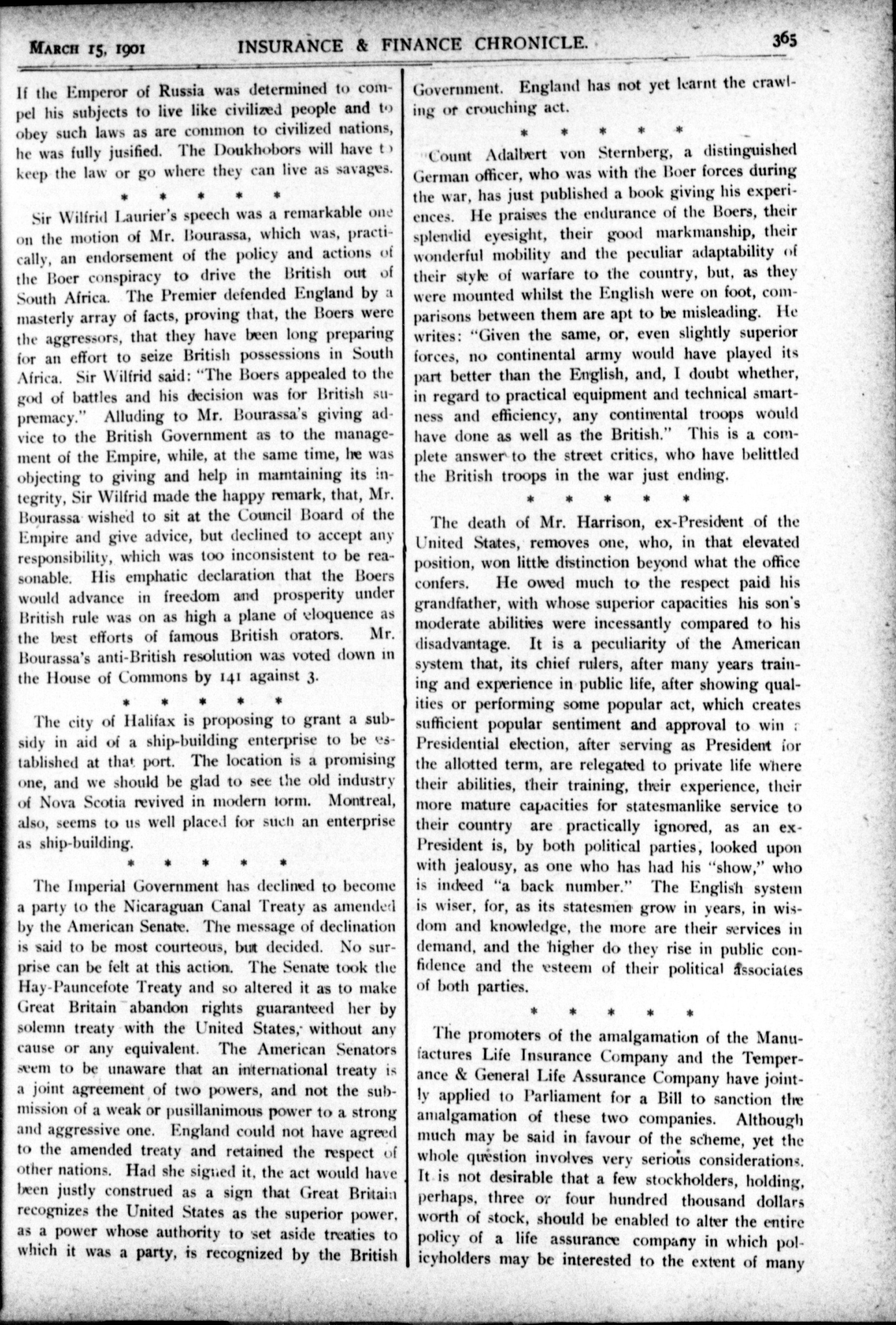 MARCH 15, 1901 INSURANCE & FINANCE CHRONICLE. 365

If the Emperor of Russia was determined to compel his subjects to live like civilized people and to obey such laws as are common to civilized nations, he was fully jusified. The Doukhobors will have to keep the law or go where they can live as savages.

\* \* \* \* \*

Sir Wilfrid Laurier's speech was a remarkable one on the motion of Mr. Bourassa, which was, practically, an endorsement of the policy and actions of the Boer conspiracy to drive the British out of South Africa. The Premier defended England by a masterly array of facts, proving that, the Boers were the aggressors, that they have been long preparing for an effort to seize British possessions in South Africa. Sir Wilfrid said: "The Boers appealed to the god of battles and his decision was for British supremacy." Alluding to Mr. Bourassa's giving advice to the British Government as to the management of the Empire, while, at the same time, he was objecting to giving and help in maintaining its integrity, Sir Wilfrid made the happy remark, that, Mr. Bourassa wished to sit at the Council Board of the Empire and give advice, but declined to accept any responsibility, which was too inconsistent to be reasonable. His emphatic declaration that the Boers would advance in freedom and prosperity under British rule was on as high a plane of eloquence as the best efforts of famous British orators. Mr. Bourassa's anti-British resolution was voted down in the House of Commons by 141 against 3.

\* \* \* \* \*

The city of Halifax is proposing to grant a subsidy in aid of a ship-building enterprise to be established at that port. The location is a promising one, and we should be glad to see the old industry of Nova Scotia revived in modern form. Montreal, also, seems to us well placed for such an enterprise as ship-building.

\* \* \* \* \*

The Imperial Government has declined to become a party to the Nicaraguan Canal Treaty as amended by the American Senate. The message of declination is said to be most courteous, but decided. No surprise can be felt at this action. The Senate took the Hay-Pauncefote Treaty and so altered it as to make Great Britain abandon rights guaranteed her by solemn treaty with the United States, without any cause or any equivalent. The American Senators seem to be unaware that an international treaty is a joint agreement of two powers, and not the submission of a weak or pusillanimous power to a strong and aggressive one. England could not have agreed to the amended treaty and retained the respect of other nations. Had she signed it, the act would have been justly construed as a sign that Great Britain recognizes the United States as the superior power, as a power whose authority to set aside treaties to which it was a party, is recognized by the British Government. England has not yet learnt the crawling or crouching act.

\* \* \* \* \*

Count Adalbert von Sternberg, a distinguished German officer, who was with the Boer forces during the war, has just published a book giving his experiences. He praises the endurance of the Boers, their splendid eyesight, their good markmanship, their wonderful mobility and the peculiar adaptability of their style of warfare to the country, but, as they were mounted whilst the English were on foot, comparisons between them are apt to be misleading. He writes: "Given the same, or, even slightly superior forces, no continental army would have played its part better than the English, and, I doubt whether, in regard to practical equipment and technical smartness and efficiency, any continental troops would have done as well as the British." This is a complete answer to the street critics, who have belittled the British troops in the war just ending.

\* \* \* \* \*

The death of Mr. Harrison, ex-President of the United States, removes one, who, in that elevated position, won little distinction beyond what the office confers. He owed much to the respect paid his grandfather, with whose superior capacities his son's moderate abilities were incessantly compared to his disadvantage. It is a peculiarity of the American system that, its chief rulers, after many years training and experience in public life, after showing qualities or performing some popular act, which creates sufficient popular sentiment and approval to win a Presidential election, after serving as President for the allotted term, are relegated to private life where their abilities, their training, their experience, their more mature capacities for statesmanlike service to their country are practically ignored, as an ex-President is, by both political parties, looked upon with jealousy, as one who has had his "show," who is indeed "a back number." The English system is wiser, for, as its statesmen grow in years, in wisdom and knowledge, the more are their services in demand, and the higher do they rise in public confidence and the esteem of their political associates of both parties.

\* \* \* \* \*

The promoters of the amalgamation of the Manufactures Life Insurance Company and the Temperance & General Life Assurance Company have jointly applied to Parliament for a Bill to sanction the amalgamation of these two companies. Although much may be said in favour of the scheme, yet the whole question involves very serious considerations. It is not desirable that a few stockholders, holding, perhaps, three or four hundred thousand dollars worth of stock, should be enabled to alter the entire policy of a life assurance company in which policyholders may be interested to the extent of many